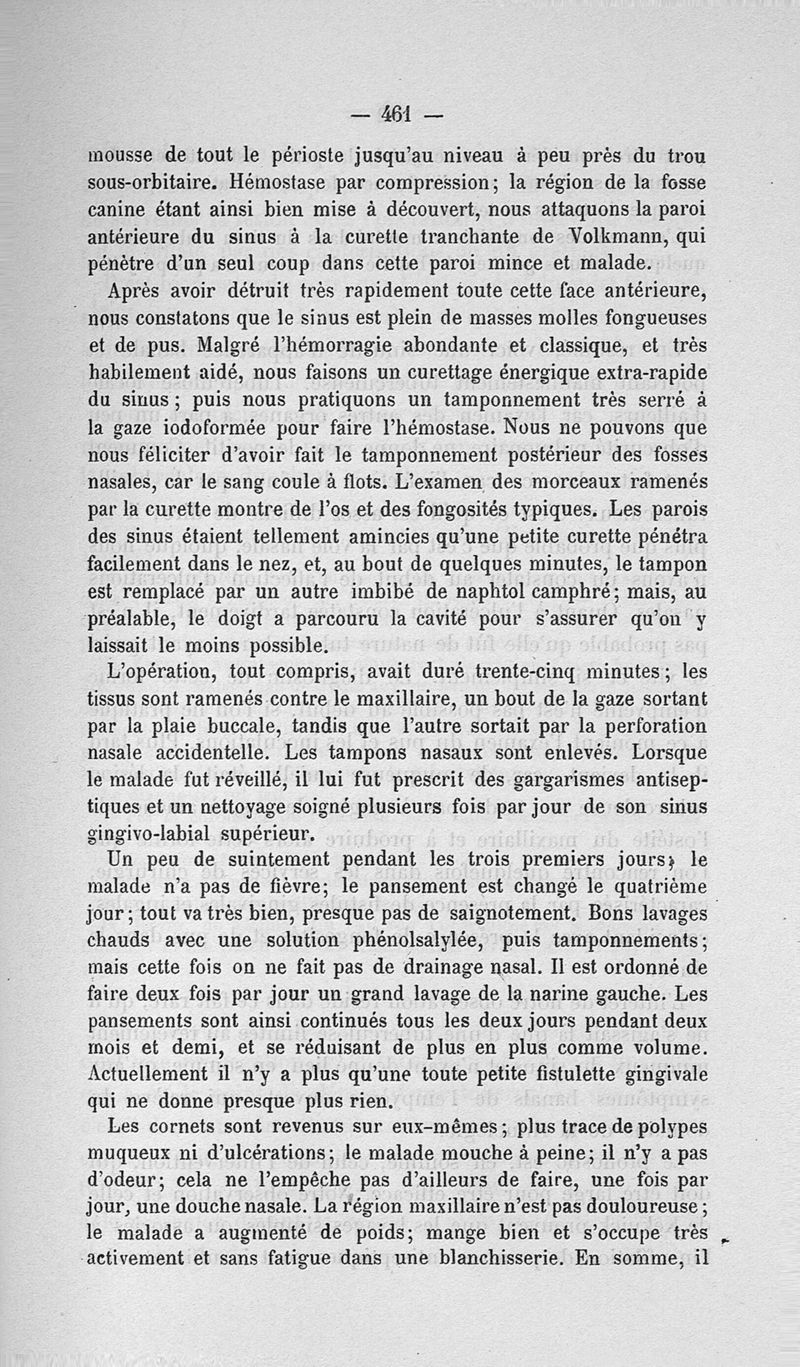 — 461 —

mousse de tout le périoste jusqu'au niveau à peu près du trou sous-orbitaire. Hémostase par compression; la région de la fosse canine étant ainsi bien mise à découvert, nous attaquons la paroi antérieure du sinus à la curette tranchante de Volkmann, qui pénètre d'un seul coup dans cette paroi mince et malade.

Après avoir détruit très rapidement toute cette face antérieure, nous constatons que le sinus est plein de masses molles fongueuses et de pus. Malgré l'hémorragie abondante et classique, et très habilement aidé, nous faisons un curettage énergique extra-rapide du sinus; puis nous pratiquons un tamponnement très serré à la gaze iodoformée pour faire l'hémostase. Nous ne pouvons que nous féliciter d'avoir fait le tamponnement postérieur des fosses nasales, car le sang coule à flots. L'examen des morceaux ramenés par la curette montre de l'os et des fongosités typiques. Les parois des sinus étaient tellement amincies qu'une petite curette pénétra facilement dans le nez, et, au bout de quelques minutes, le tampon est remplacé par un autre imbibé de naphtol camphré; mais, au préalable, le doigt a parcouru la cavité pour s'assurer qu'on y laissait le moins possible.

L'opération, tout compris, avait duré trente-cinq minutes; les tissus sont ramenés contre le maxillaire, un bout de la gaze sortant par la plaie buccale, tandis que l'autre sortait par la perforation nasale accidentelle. Les tampons nasaux sont enlevés. Lorsque le malade fut réveillé, il lui fut prescrit des gargarismes antiseptiques et un nettoyage soigné plusieurs fois par jour de son sinus gingivo-labial supérieur.

Un peu de suintement pendant les trois premiers jours; le malade n'a pas de fièvre; le pansement est changé le quatrième jour; tout va très bien, presque pas de saignotement. Bons lavages chauds avec une solution phénolsalylée, puis tamponnements; mais cette fois on ne fait pas de drainage nasal. Il est ordonné de faire deux fois par jour un grand lavage de la narine gauche. Les pansements sont ainsi continués tous les deux jours pendant deux mois et demi, et se réduisant de plus en plus comme volume. Actuellement il n'y a plus qu'une toute petite fistulette gingivale qui ne donne presque plus rien.

Les cornets sont revenus sur eux-mêmes; plus trace de polypes muqueux ni d'ulcérations; le malade mouche à peine; il n'y a pas d'odeur; cela ne l'empêche pas d'ailleurs de faire, une fois par jour, une douche nasale. La région maxillaire n'est pas douloureuse; le malade a augmenté de poids; mange bien et s'occupe très activement et sans fatigue dans une blanchisserie. En somme, il